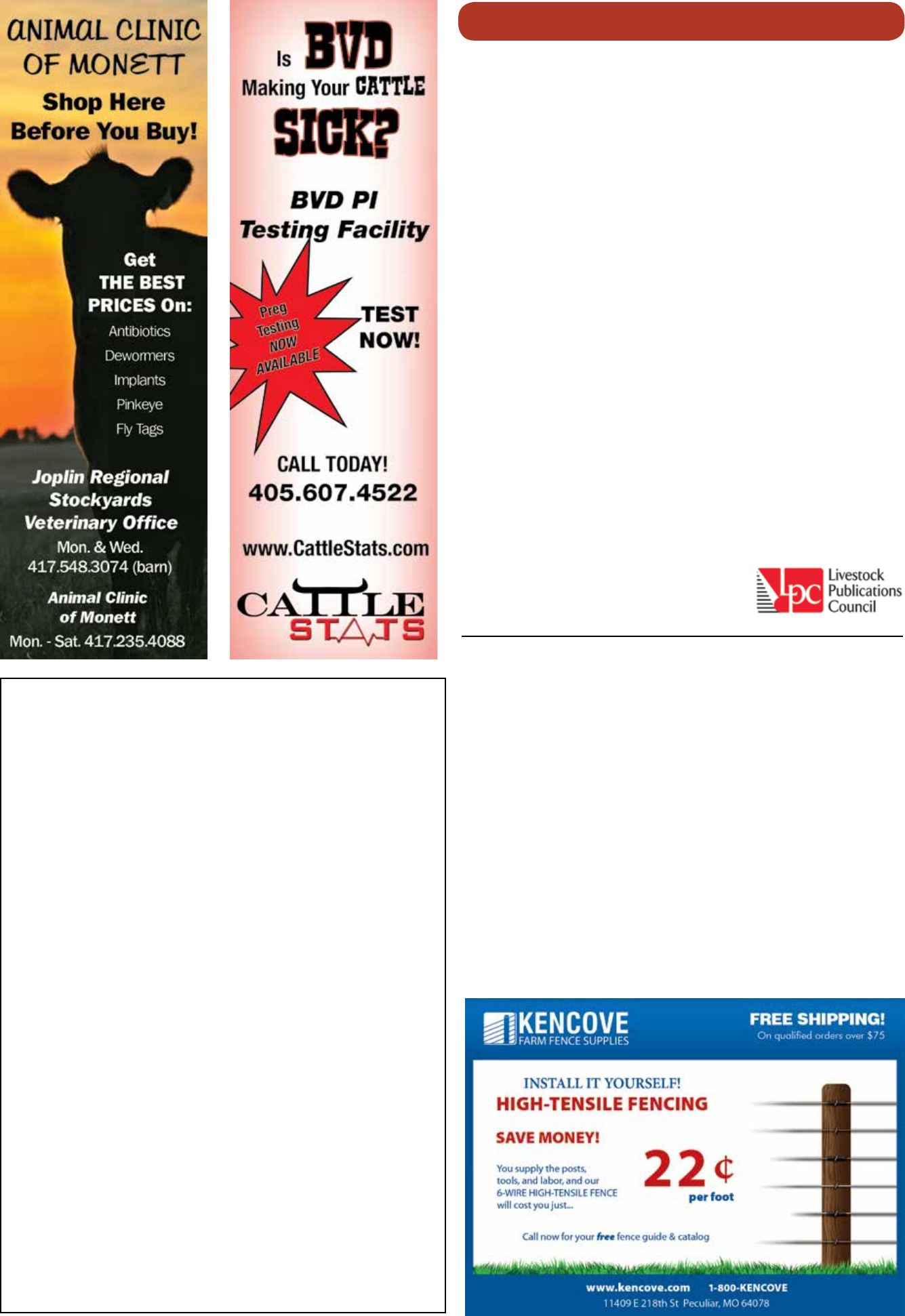 ANIMAL CLINIC OF MONETT

Shop Here Before You Buy!

Get THE BEST PRICES On:

Antibiotics

Dewormers

Implants

Pinkeye

Fly Tags

Joplin Regional Stockyards Veterinary Office

Mon. & Wed. 417.548.3074 (barn)

Animal Clinic of Monett

Mon. - Sat. 417.235.4088

Is BVD Making Your CATTLE SICK?

BVD PI Testing Facility

Preg Testing NOW AVAILABLE

TEST NOW!

CALL TODAY!

405.607.4522

www.CattleStats.com

CATTLE STATS

lpc Livestock Publications Council

KENCOVE FARM FENCE SUPPLIES

FREE SHIPPING! On qualified orders over $75

INSTALL IT YOURSELF!

HIGH-TENSILE FENCING

SAVE MONEY!

You supply the posts, tools, and labor, and our 6-WIRE HIGH-TENSILE FENCE will cost you just...

22¢ per foot

Call now for your free fence guide & catalog

www.kencove.com 1-800-KENCOVE

11409 E 218th St Peculiar, MO 64078